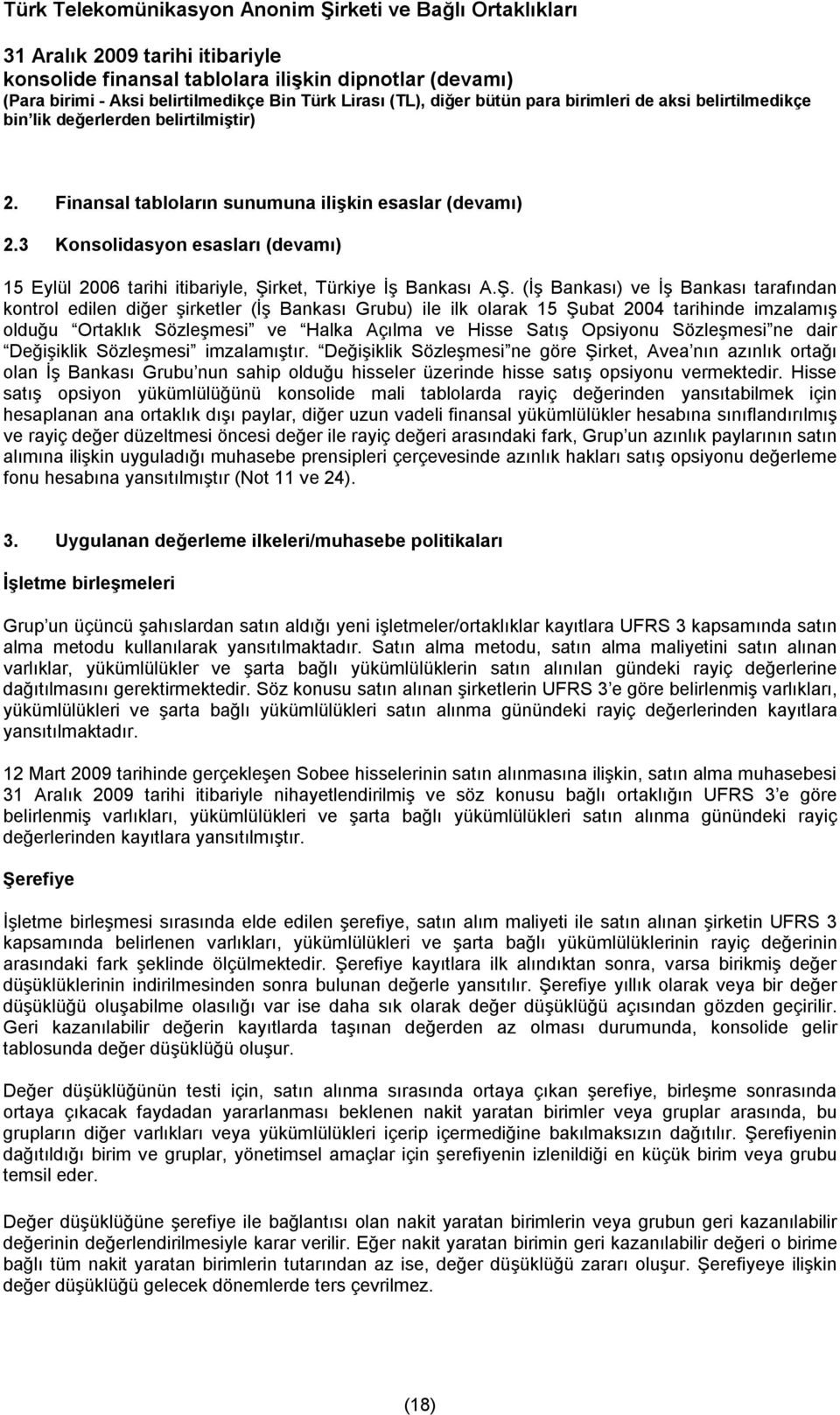 Türk Telekomünikasyon Anonim Şirketi ve Bağlı Ortaklıkları

31 Aralık 2009 tarihi itibariyle
konsolide finansal tablolara ilişkin dipnotlar (devamı)
(Para birimi - Aksi belirtilmedikçe Bin Türk Lirası (TL), diğer bütün para birimleri de aksi belirtilmedikçe bin lik değerlerden belirtilmiştir)

2. Finansal tabloların sunumuna ilişkin esaslar (devamı)

2.3 Konsolidasyon esasları (devamı)

15 Eylül 2006 tarihi itibariyle, Şirket, Türkiye İş Bankası A.Ş. (İş Bankası) ve İş Bankası tarafından kontrol edilen diğer şirketler (İş Bankası Grubu) ile ilk olarak 15 Şubat 2004 tarihinde imzalamış olduğu Ortaklık Sözleşmesi ve Halka Açılma ve Hisse Satış Opsiyonu Sözleşmesi ne dair Değişiklik Sözleşmesi imzalamıştır. Değişiklik Sözleşmesi ne göre Şirket, Avea nın azınlık ortağı olan İş Bankası Grubu nun sahip olduğu hisseler üzerinde hisse satış opsiyonu vermektedir. Hisse satış opsiyon yükümlülüğünü konsolide mali tablolarda rayiç değerinden yansıtabilmek için hesaplanan ana ortaklık dışı paylar, diğer uzun vadeli finansal yükümlülükler hesabına sınıflandırılmış ve rayiç değer düzeltmesi öncesi değer ile rayiç değeri arasındaki fark, Grup un azınlık paylarının satın alımına ilişkin uyguladığı muhasebe prensipleri çerçevesinde azınlık hakları satış opsiyonu değerleme fonu hesabına yansıtılmıştır (Not 11 ve 24).

3. Uygulanan değerleme ilkeleri/muhasebe politikaları

İşletme birleşmeleri

Grup un üçüncü şahıslardan satın aldığı yeni işletmeler/ortaklıklar kayıtlara UFRS 3 kapsamında satın alma metodu kullanılarak yansıtılmaktadır. Satın alma metodu, satın alma maliyetini satın alınan varlıklar, yükümlülükler ve şarta bağlı yükümlülüklerin satın alınılan gündeki rayiç değerlerine dağıtılmasını gerektirmektedir. Söz konusu satın alınan şirketlerin UFRS 3 e göre belirlenmiş varlıkları, yükümlülükleri ve şarta bağlı yükümlülükleri satın alınma günündeki rayiç değerlerinden kayıtlara yansıtılmaktadır.

12 Mart 2009 tarihinde gerçekleşen Sobee hisselerinin satın alınmasına ilişkin, satın alma muhasebesi 31 Aralık 2009 tarihi itibariyle nihayetlendirilmiş ve söz konusu bağlı ortaklığın UFRS 3 e göre belirlenmiş varlıkları, yükümlülükleri ve şarta bağlı yükümlülükleri satın alınma günündeki rayiç değerlerinden kayıtlara yansıtılmıştır.

Şerefiye

İşletme birleşmesi sırasında elde edilen şerefiye, satın alım maliyeti ile satın alınan şirketin UFRS 3 kapsamında belirlenen varlıkları, yükümlülükleri ve şarta bağlı yükümlülüklerinin rayiç değerinin arasındaki fark şeklinde ölçülmektedir. Şerefiye kayıtlara ilk alındıktan sonra, varsa birikmiş değer düşüklüklerinin indirilmesinden sonra bulunan değerle yansıtılır. Şerefiye yıllık olarak veya bir değer düşüklüğü oluşabilme olasılığı var ise daha sık olarak değer düşüklüğü açısından gözden geçirilir. Geri kazanılabilir değerin kayıtlarda taşınan değerden az olması durumunda, konsolide gelir tablosunda değer düşüklüğü oluşur.

Değer düşüklüğünün testi için, satın alınma sırasında ortaya çıkan şerefiye, birleşme sonrasında ortaya çıkacak faydadan yararlanması beklenen nakit yaratan birimler veya gruplar arasında, bu grupların diğer varlıkları veya yükümlülükleri içerip içermediğine bakılmaksızın dağıtılır. Şerefiyenin dağıtıldığı birim ve gruplar, yönetimsel amaçlar için şerefiyenin izlenildiği en küçük birim veya grubu temsil eder.

Değer düşüklüğüne şerefiye ile bağlantısı olan nakit yaratan birimlerin veya grubun geri kazanılabilir değerinin değerlendirilmesiyle karar verilir. Eğer nakit yaratan birimin geri kazanılabilir değeri o birime bağlı tüm nakit yaratan birimlerin tutarından az ise, değer düşüklüğü zararı oluşur. Şerefiyeye ilişkin değer düşüklüğü gelecek dönemlerde ters çevrilmez.

(18)